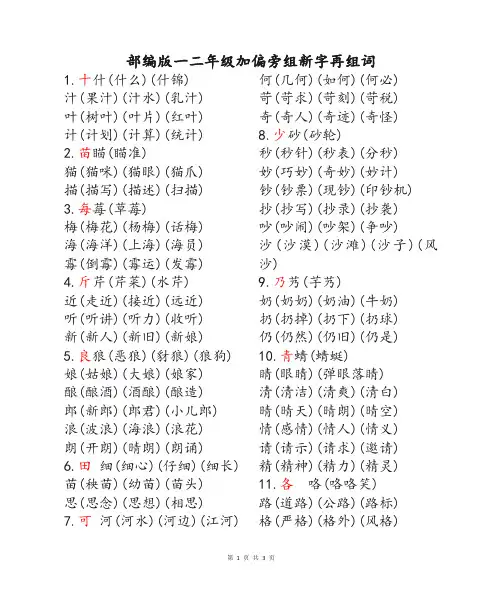 部编版一二年级加偏旁组新字再组词

1. 十什（什么）（什锦）
汁（果汁）（汁水）（乳汁）
叶（树叶）（叶片）（红叶）
计（计划）（计算）（统计）
2. 苗瞄（瞄准）
猫（猫咪）（猫眼）（猫爪）
描（描写）（描述）（扫描）
3. 每莓（草莓）
梅（梅花）（杨梅）（话梅）
海（海洋）（上海）（海员）
霉（倒霉）（霉运）（发霉）
4. 斤芹（芹菜）（水芹）
近（走近）（接近）（远近）
听（听讲）（听力）（收听）
新（新人）（新旧）（新娘）
5. 良狼（恶狼）（豺狼）（狼狗）
娘（姑娘）（大娘）（娘家）
酿（酿酒）（酒酿）（酿造）
郎（新郎）（郎君）（小儿郎）
浪（波浪）（海浪）（浪花）
朗（开朗）（晴朗）（朗诵）
6. 田 细（细心）（仔细）（细长）
苗（秧苗）（幼苗）（苗头）
思（思念）（思想）（相思）
7. 可 河（河水）（河边）（江河）
何（几何）（如何）（何必）
苛（苛求）（苛刻）（苛税）
奇（奇人）（奇迹）（奇怪）
8. 少砂（砂轮）
秒（秒针）（秒表）（分秒）
妙（巧妙）（奇妙）（妙计）
钞（钞票）（现钞）（印钞机）
抄（抄写）（抄录）（抄袭）
吵（吵闹）（吵架）（争吵）
沙（沙漠）（沙滩）（沙子）（风沙）
9. 乃艿（芋艿）
奶（奶奶）（奶油）（牛奶）
扔（扔掉）（扔下）（扔球）
仍（仍然）（仍旧）（仍是）
10. 青蜻（蜻蜓）
睛（眼睛）（弹眼落睛）
清（清洁）（清爽）（清白）
晴（晴天）（晴朗）（晴空）
情（感情）（情人）（情义）
请（请示）（请求）（邀请）
精（精神）（精力）（精灵）
11. 各 咯（咯咯笑）
路（道路）（公路）（路标）
格（严格）（格外）（风格）

第 1 页 共 3 页